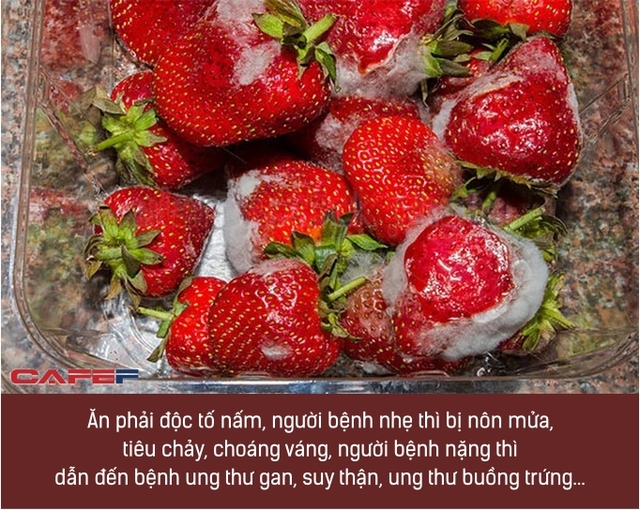 CAFEF

Ăn phải độc tố nấm, người bệnh nhẹ thì bị nôn mửa, tiêu chảy, choáng váng, người bệnh nặng thì dẫn đến bệnh ung thư gan, suy thận, ung thư buồng trứng...